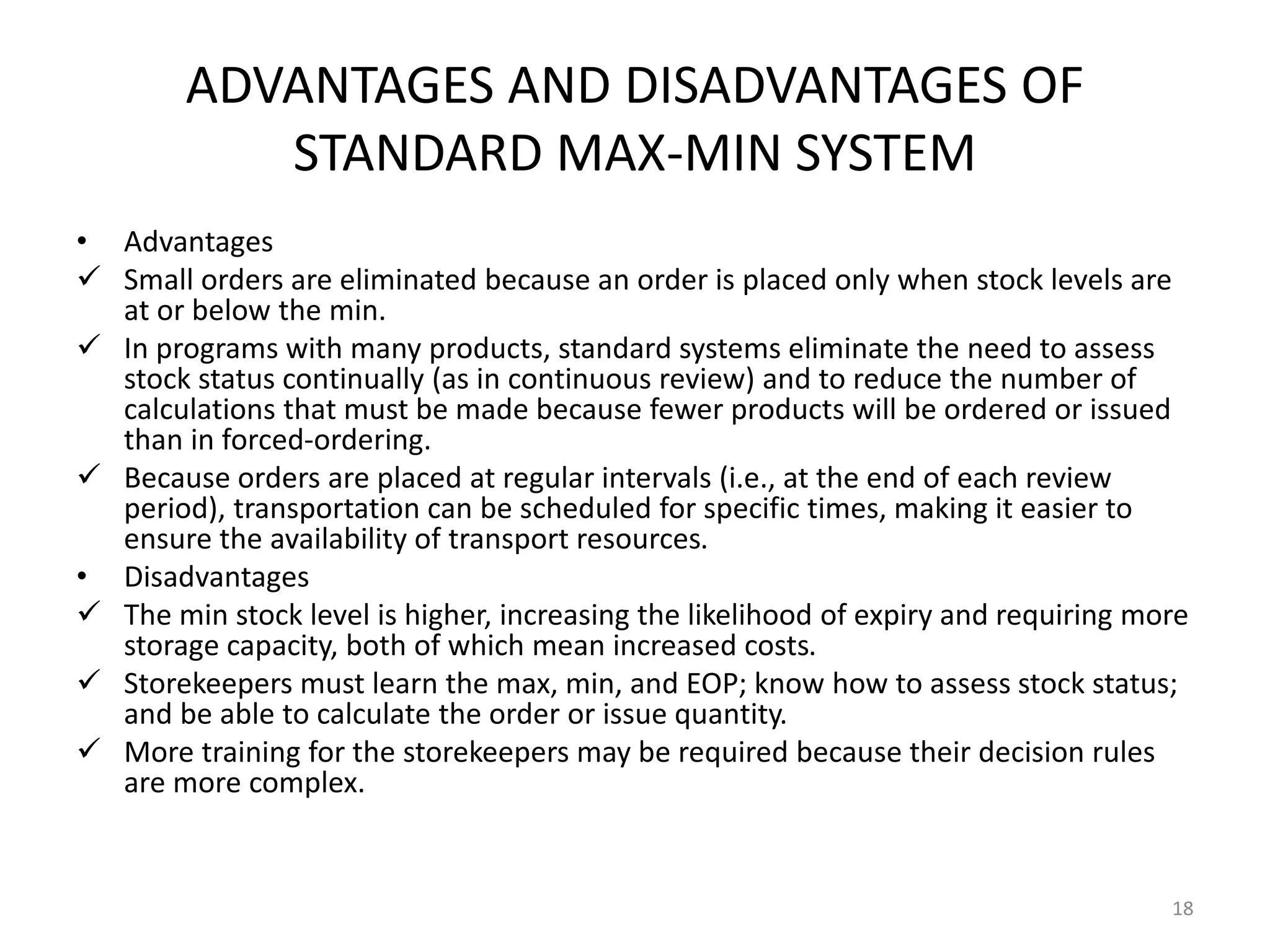 ADVANTAGES AND DISADVANTAGES OF STANDARD MAX-MIN SYSTEM

• Advantages
✓ Small orders are eliminated because an order is placed only when stock levels are at or below the min.
✓ In programs with many products, standard systems eliminate the need to assess stock status continually (as in continuous review) and to reduce the number of calculations that must be made because fewer products will be ordered or issued than in forced-ordering.
✓ Because orders are placed at regular intervals (i.e., at the end of each review period), transportation can be scheduled for specific times, making it easier to ensure the availability of transport resources.
• Disadvantages
✓ The min stock level is higher, increasing the likelihood of expiry and requiring more storage capacity, both of which mean increased costs.
✓ Storekeepers must learn the max, min, and EOP; know how to assess stock status; and be able to calculate the order or issue quantity.
✓ More training for the storekeepers may be required because their decision rules are more complex.

18